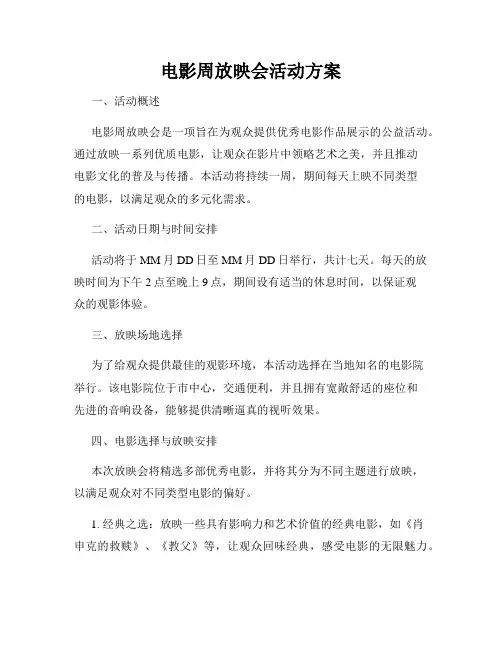 电影周放映会活动方案

一、活动概述

电影周放映会是一项旨在为观众提供优秀电影作品展示的公益活动。通过放映一系列优质电影，让观众在影片中领略艺术之美，并且推动电影文化的普及与传播。本活动将持续一周，期间每天上映不同类型的电影，以满足观众的多元化需求。

二、活动日期与时间安排

活动将于 MM 月 DD 日至 MM 月 DD 日举行，共计七天。每天的放映时间为下午 2 点至晚上 9 点，期间设有适当的休息时间，以保证观众的观影体验。

三、放映场地选择

为了给观众提供最佳的观影环境，本活动选择在当地知名的电影院举行。该电影院位于市中心，交通便利，并且拥有宽敞舒适的座位和先进的音响设备，能够提供清晰逼真的视听效果。

四、电影选择与放映安排

本次放映会将精选多部优秀电影，并将其分为不同主题进行放映，以满足观众对不同类型电影的偏好。

1. 经典之选：放映一些具有影响力和艺术价值的经典电影，如《肖申克的救赎》、《教父》等，让观众回味经典，感受电影的无限魅力。